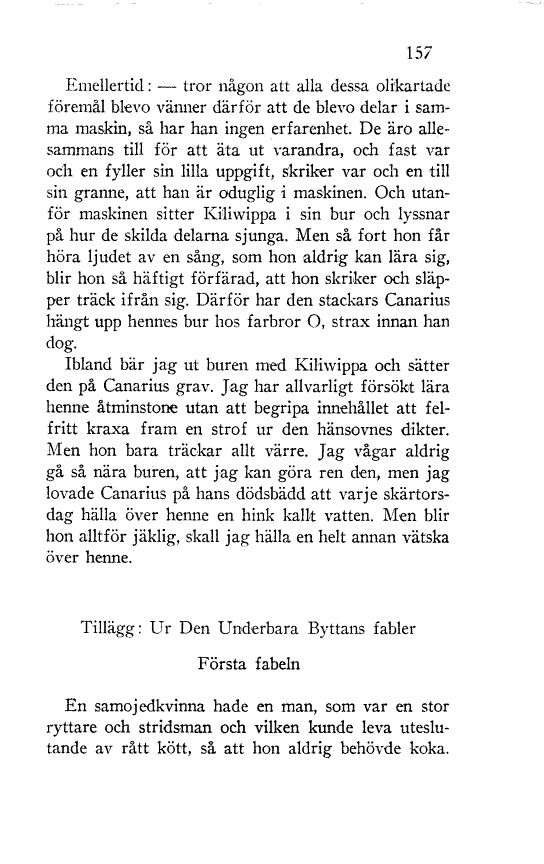 157

Emellertid: — tror någon att alla dessa olikartade föremål blevo vänner därför att de blevo delar i samma maskin, så har han ingen erfarenhet. De äro allesammans till för att äta ut varandra, och fast var och en fyller sin lilla uppgift, skriker var och en till sin granne, att han är oduglig i maskinen. Och utanför maskinen sitter Kiliwippa i sin bur och lyssnar på hur de skilda delarna sjunga. Men så fort hon får höra ljudet av en sång, som hon aldrig kan lära sig, blir hon så häftigt förfärad, att hon skriker och släpper träck ifrån sig. Därför har den stackars Canarius hängt upp hennes bur hos farbror O, strax innan han dog.

Ibland bär jag ut buren med Kiliwippa och sätter den på Canarius grav. Jag har allvarligt försökt lära henne åtminstone utan att begripa innehållet att felfritt kraxa fram en strof ur den hänsovnes dikter. Men hon bara träckar allt värre. Jag vågar aldrig gå så nära buren, att jag kan göra ren den, men jag lovade Canarius på hans dödsbädd att varje skärtorsdag hälla över henne en hink kallt vatten. Men blir hon alltför jäklig, skall jag hälla en helt annan vätska över henne.

Tillägg: Ur Den Underbara Byttans fabler

Första fabeln

En samojedkvinna hade en man, som var en stor ryttare och stridsman och vilken kunde leva uteslutande av rått kött, så att hon aldrig behövde koka.